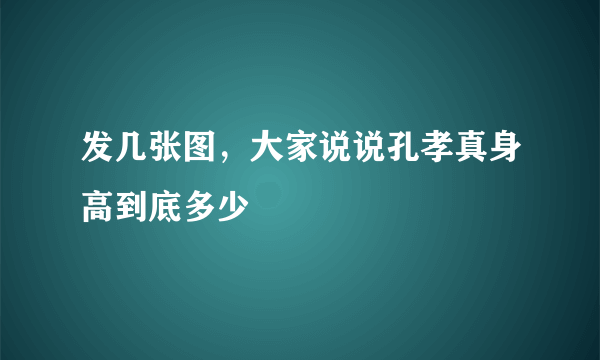 发几张图，大家说说孔孝真身高到底多少